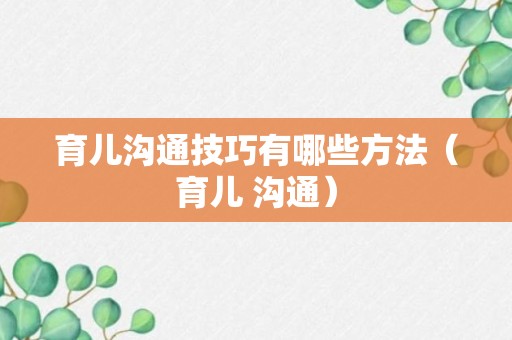 育儿沟通技巧有哪些方法（育儿 沟通）